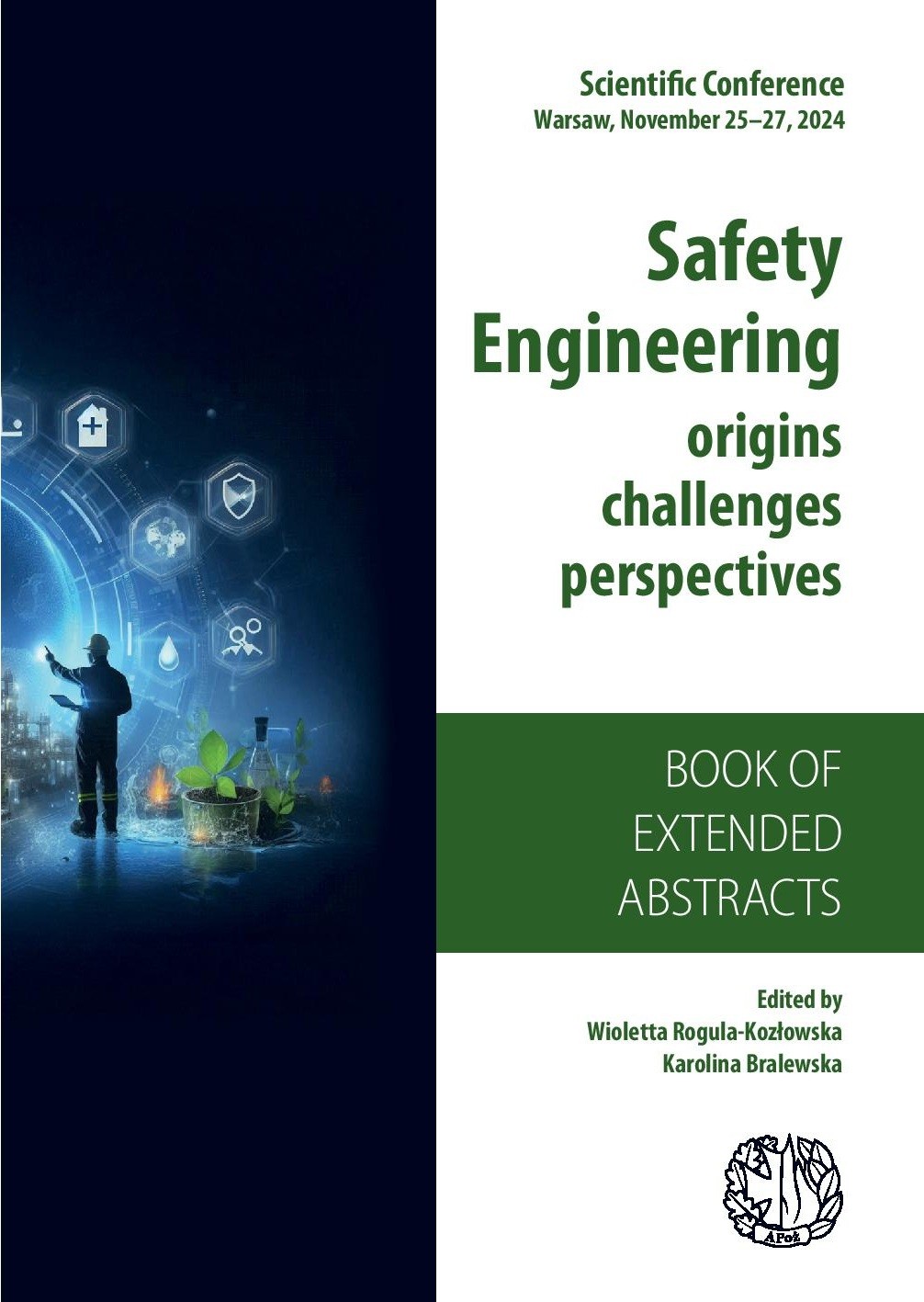 Scientific Conference
Warsaw, November 25–27, 2024

Safety Engineering
origins
challenges
perspectives

BOOK OF EXTENDED ABSTRACTS

Edited by
Wioletta Rogula-Kozłowska
Karolina Bralewska

APoż